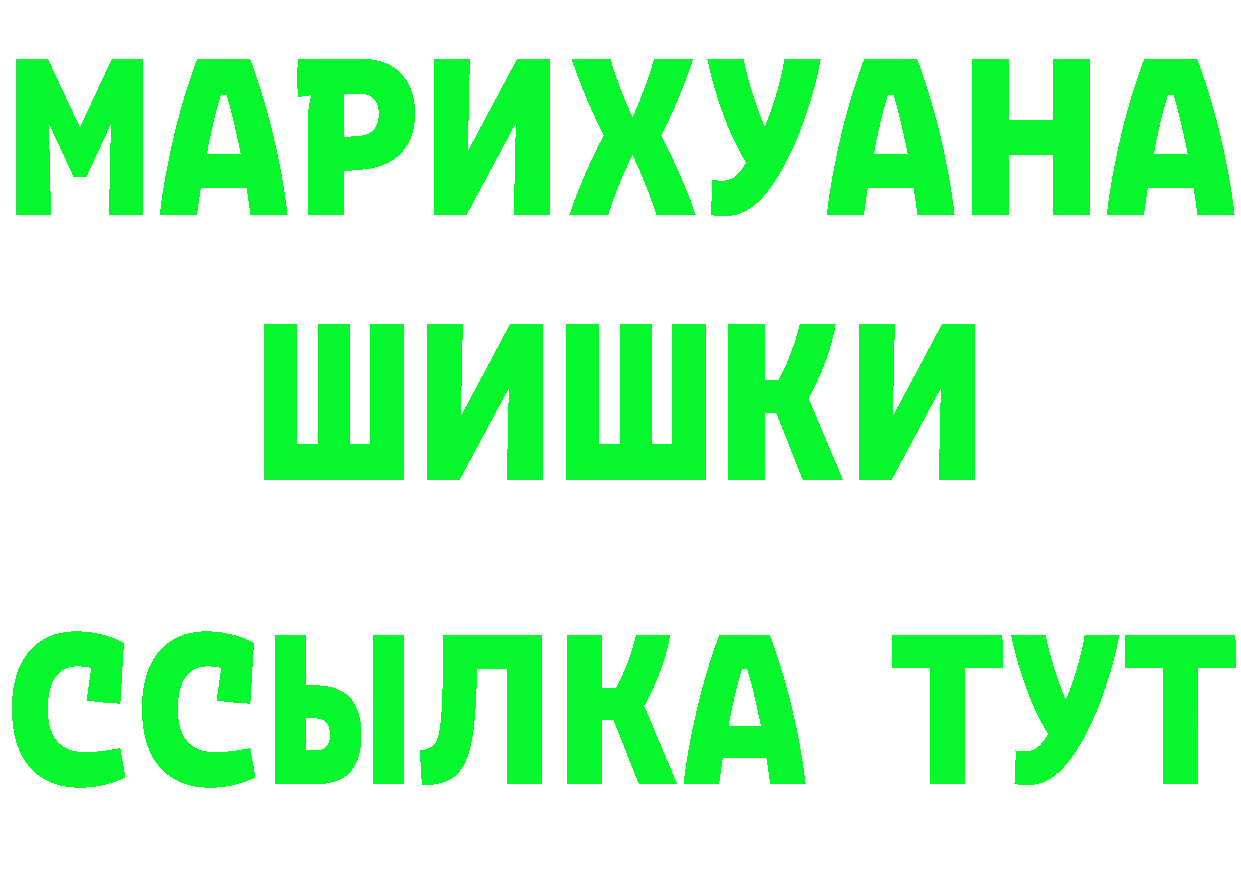 МАРИХУАНА
ШИШКИ
ССЫЛКА ТУТ